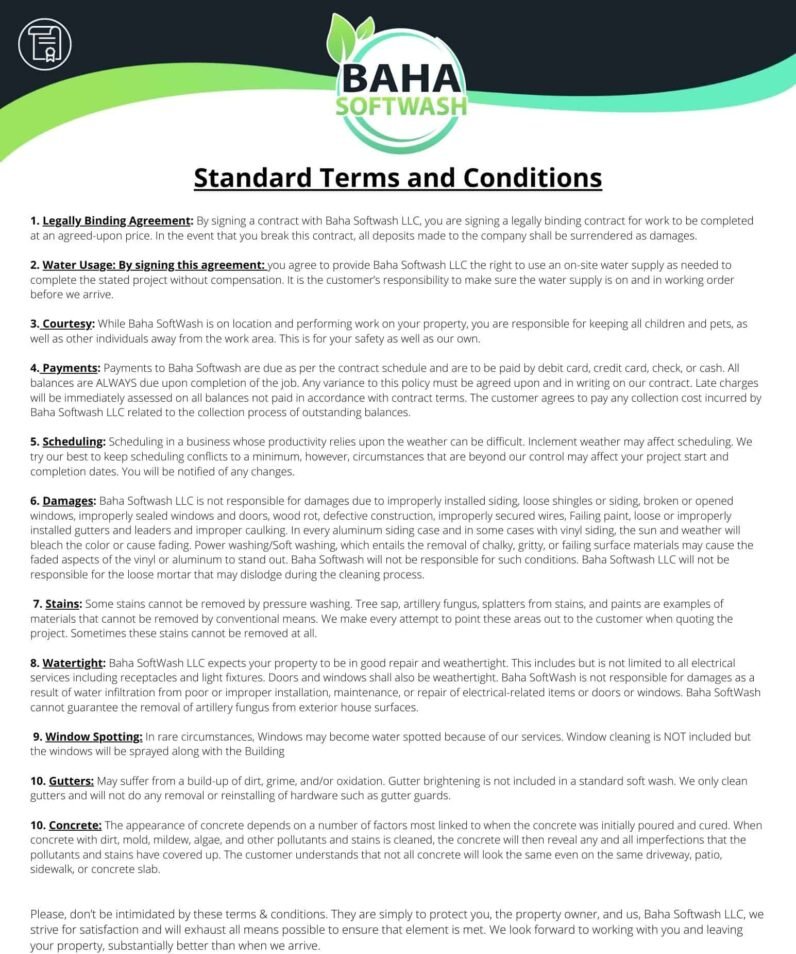 BAHA SOFTWASH

Standard Terms and Conditions

1. Legally Binding Agreement: By signing a contract with Baha Softwash LLC, you are signing a legally binding contract for work to be completed at an agreed-upon price. In the event that you break this contract, all deposits made to the company shall be surrendered as damages.

2. Water Usage: By signing this agreement: you agree to provide Baha Softwash LLC the right to use an on-site water supply as needed to complete the stated project without compensation. It is the customer's responsibility to make sure the water supply is on and in working order before we arrive.

3. Courtesy: While Baha SoftWash is on location and performing work on your property, you are responsible for keeping all children and pets, as well as other individuals away from the work area. This is for your safety as well as our own.

4. Payments: Payments to Baha Softwash are due as per the contract schedule and are to be paid by debit card, credit card, check, or cash. All balances are ALWAYS due upon completion of the job. Any variance to this policy must be agreed upon and in writing on our contract. Late charges will be immediately assessed on all balances not paid in accordance with contract terms. The customer agrees to pay any collection cost incurred by Baha Softwash LLC related to the collection process of outstanding balances.

5. Scheduling: Scheduling in a business whose productivity relies upon the weather can be difficult. Inclement weather may affect scheduling. We try our best to keep scheduling conflicts to a minimum, however, circumstances that are beyond our control may affect your project start and completion dates. You will be notified of any changes.

6. Damages: Baha Softwash LLC is not responsible for damages due to improperly installed siding, loose shingles or siding, broken or opened windows, improperly sealed windows and doors, wood rot, defective construction, improperly secured wires, Failing paint, loose or improperly installed gutters and leaders and improper caulking. In every aluminum siding case and in some cases with vinyl siding, the sun and weather will bleach the color or cause fading. Power washing/Soft washing, which entails the removal of chalky, gritty, or failing surface materials may cause the faded aspects of the vinyl or aluminum to stand out. Baha Softwash will not be responsible for such conditions. Baha Softwash LLC will not be responsible for the loose mortar that may dislodge during the cleaning process.

7. Stains: Some stains cannot be removed by pressure washing. Tree sap, artillery fungus, splatters from stains, and paints are examples of materials that cannot be removed by conventional means. We make every attempt to point these areas out to the customer when quoting the project. Sometimes these stains cannot be removed at all.

8. Watertight: Baha Softwash LLC expects your property to be in good repair and weathertight. This includes but is not limited to all electrical services including receptacles and light fixtures. Doors and windows shall also be weathertight. Baha SoftWash is not responsible for damages as a result of water infiltration from poor or improper installation, maintenance, or repair of electrical-related items or doors or windows. Baha SoftWash cannot guarantee the removal of artillery fungus from exterior house surfaces.

9. Window Spotting: In rare circumstances, Windows may become water spotted because of our services. Window cleaning is NOT included but the windows will be sprayed along with the Building

10. Gutters: May suffer from a build-up of dirt, grime, and/or oxidation. Gutter brightening is not included in a standard soft wash. We only clean gutters and will not do any removal or reinstalling of hardware such as gutter guards.

10. Concrete: The appearance of concrete depends on a number of factors most linked to when the concrete was initially poured and cured. When concrete with dirt, mold, mildew, algae, and other pollutants and stains is cleaned, the concrete will then reveal any and all imperfections that the pollutants and stains have covered up. The customer understands that not all concrete will look the same even on the same driveway, patio, sidewalk, or concrete slab.

Please, don't be intimidated by these terms & conditions. They are simply to protect you, the property owner, and us, Baha Softwash LLC, we strive for satisfaction and will exhaust all means possible to ensure that element is met. We look forward to working with you and leaving your property, substantially better than when we arrive.